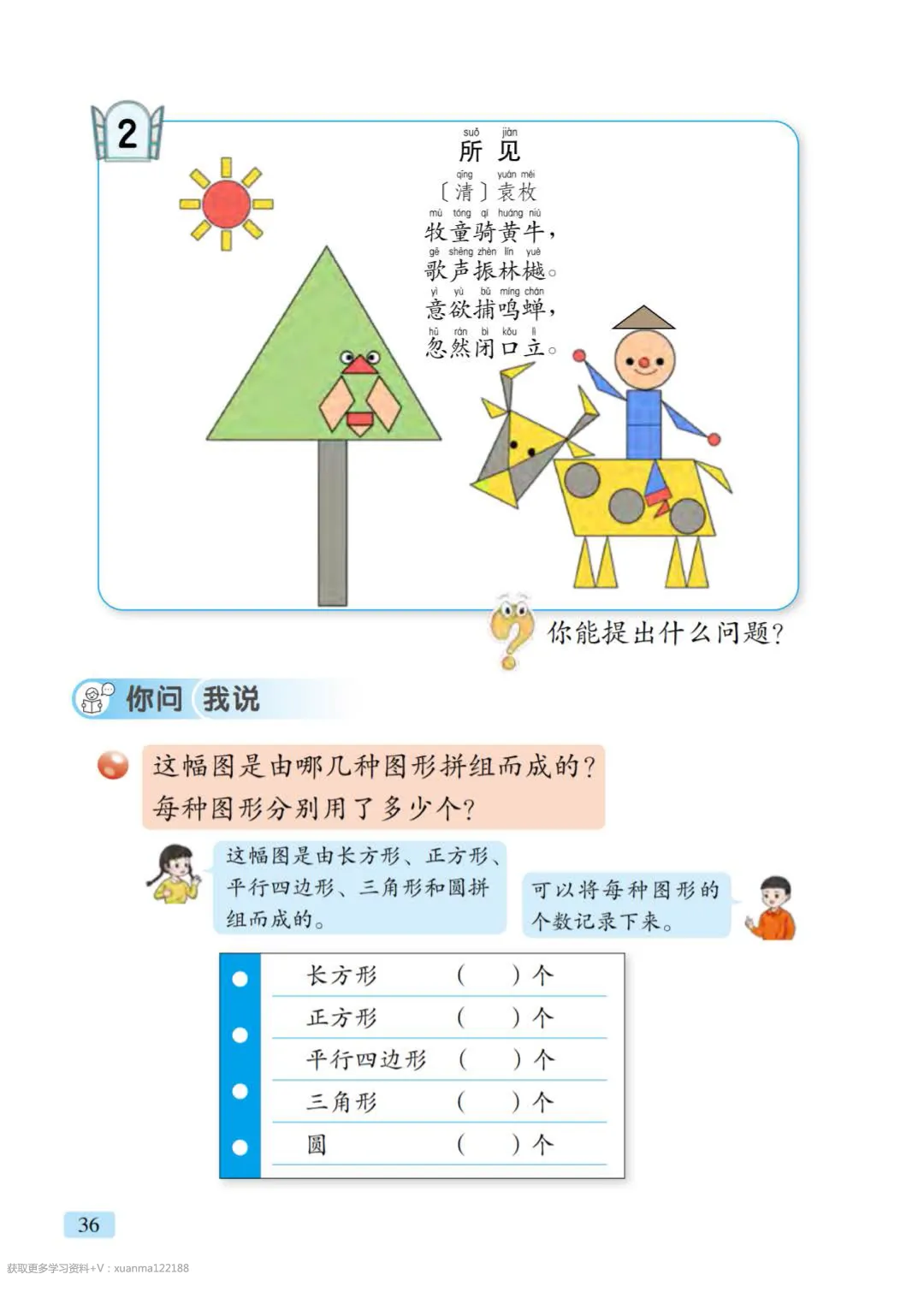 2

suǒ jiàn
所 见
qīng yuán méi
〔清〕袁枚
mù tóng qí huáng niú
牧童骑黄牛，
gē shēng zhèn lín yuè
歌声振林樾。
yì yù bǔ míng chán
意欲捕鸣蝉，
hū rán bì kǒu lì
忽然闭口立。

你能提出什么问题？

你问 我说

这幅图是由哪几种图形拼组而成的？每种图形分别用了多少个？

这幅图是由长方形、正方形、平行四边形、三角形和圆拼组而成的。

可以将每种图形的个数记录下来。

| 长方形 | （ ）个 |
|---|---|
| 正方形 | （ ）个 |
| 平行四边形 | （ ）个 |
| 三角形 | （ ）个 |
| 圆 | （ ）个 |

36

获取更多学习资料+V：xuanma122188